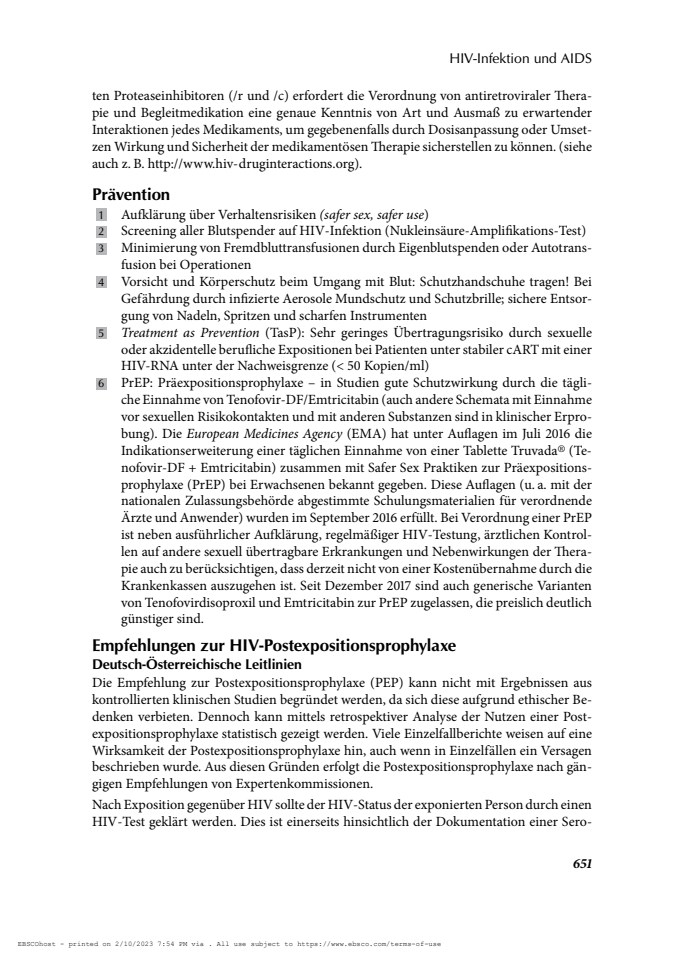 HIV-Infektion und AIDS

ten Proteaseinhibitoren (/r und /c) erfordert die Verordnung von antiretroviraler Therapie und Begleitmedikation eine genaue Kenntnis von Art und Ausmaß zu erwartender Interaktionen jedes Medikaments, um gegebenenfalls durch Dosisanpassung oder Umsetzen Wirkung und Sicherheit der medikamentösen Therapie sicherstellen zu können. (siehe auch z. B. http://www.hiv-druginteractions.org).

Prävention

1 Aufklärung über Verhaltensrisiken (safer sex, safer use)
2 Screening aller Blutspender auf HIV-Infektion (Nukleinsäure-Amplifikations-Test)
3 Minimierung von Fremdbluttransfusionen durch Eigenblutspenden oder Autotransfusion bei Operationen
4 Vorsicht und Körperschutz beim Umgang mit Blut: Schutzhandschuhe tragen! Bei Gefährdung durch infizierte Aerosole Mundschutz und Schutzbrille; sichere Entsorgung von Nadeln, Spritzen und scharfen Instrumenten
5 Treatment as Prevention (TasP): Sehr geringes Übertragungsrisiko durch sexuelle oder akzidentelle berufliche Expositionen bei Patienten unter stabiler cART mit einer HIV-RNA unter der Nachweisgrenze (< 50 Kopien/ml)
6 PrEP: Präexpositionsprophylaxe – in Studien gute Schutzwirkung durch die tägliche Einnahme von Tenofovir-DF/Emtricitabin (auch andere Schemata mit Einnahme vor sexuellen Risikokontakten und mit anderen Substanzen sind in klinischer Erprobung). Die European Medicines Agency (EMA) hat unter Auflagen im Juli 2016 die Indikationserweiterung einer täglichen Einnahme von einer Tablette Truvada® (Tenofovir-DF + Emtricitabin) zusammen mit Safer Sex Praktiken zur Präexpositionsprophylaxe (PrEP) bei Erwachsenen bekannt gegeben. Diese Auflagen (u. a. mit der nationalen Zulassungsbehörde abgestimmte Schulungsmaterialien für verordnende Ärzte und Anwender) wurden im September 2016 erfüllt. Bei Verordnung einer PrEP ist neben ausführlicher Aufklärung, regelmäßiger HIV-Testung, ärztlichen Kontrollen auf andere sexuell übertragbare Erkrankungen und Nebenwirkungen der Therapie auch zu berücksichtigen, dass derzeit nicht von einer Kostenübernahme durch die Krankenkassen auszugehen ist. Seit Dezember 2017 sind auch generische Varianten von Tenofovirdisoproxil und Emtricitabin zur PrEP zugelassen, die preislich deutlich günstiger sind.

Empfehlungen zur HIV-Postexpositionsprophylaxe
Deutsch-Österreichische Leitlinien

Die Empfehlung zur Postexpositionsprophylaxe (PEP) kann nicht mit Ergebnissen aus kontrollierten klinischen Studien begründet werden, da sich diese aufgrund ethischer Bedenken verbieten. Dennoch kann mittels retrospektiver Analyse der Nutzen einer Postexpositionsprophylaxe statistisch gezeigt werden. Viele Einzelfallberichte weisen auf eine Wirksamkeit der Postexpositionsprophylaxe hin, auch wenn in Einzelfällen ein Versagen beschrieben wurde. Aus diesen Gründen erfolgt die Postexpositionsprophylaxe nach gängigen Empfehlungen von Expertenkommissionen.

Nach Exposition gegenüber HIV sollte der HIV-Status der exponierten Person durch einen HIV-Test geklärt werden. Dies ist einerseits hinsichtlich der Dokumentation einer Sero-

651

EBSCOhost - printed on 2/10/2023 7:54 PM via . All use subject to https://www.ebsco.com/terms-of-use